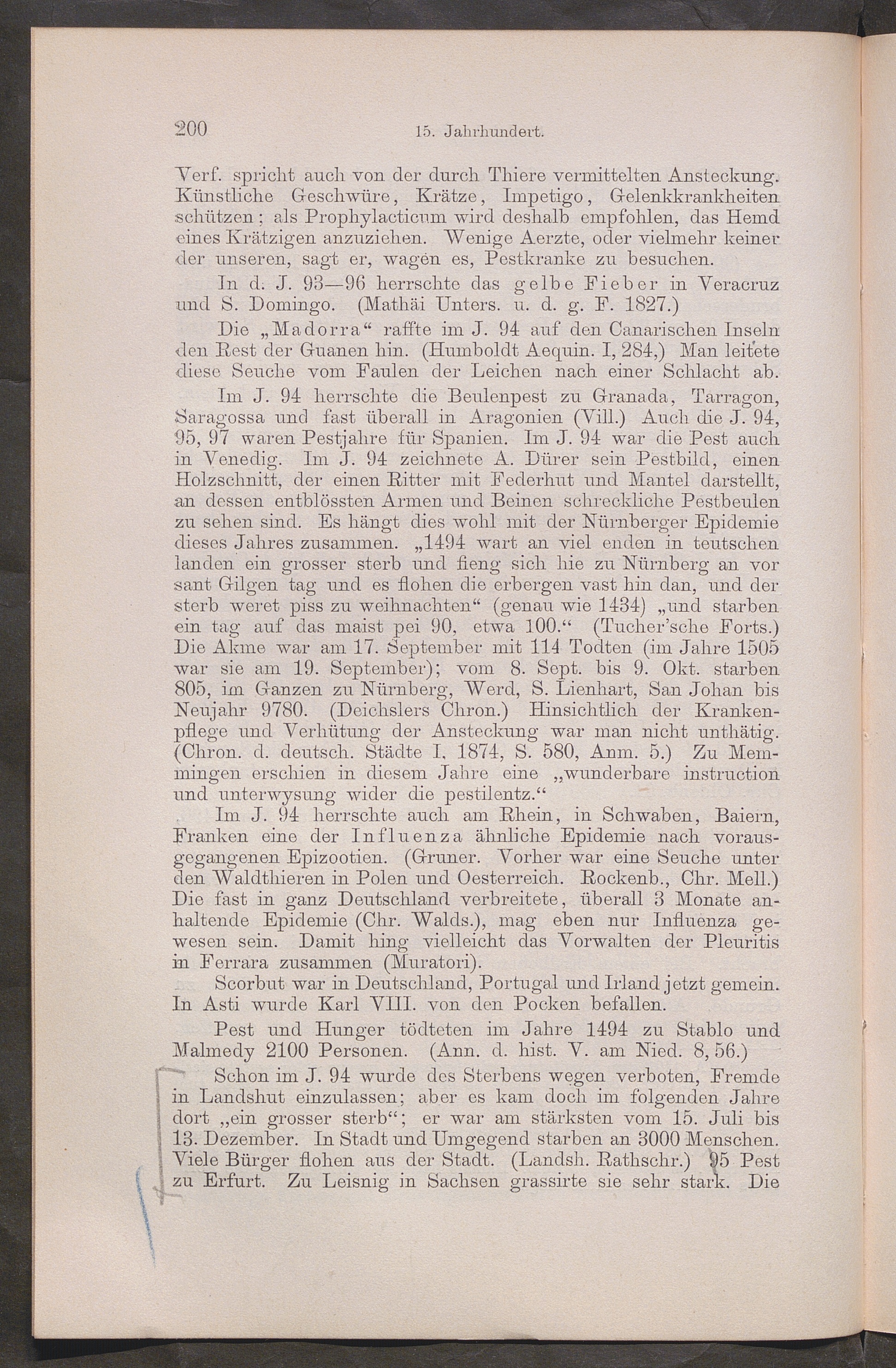 200 15. Jahrhundert.

Verf. spricht auch von der durch Thiere vermittelten Ansteckung. Künstliche Geschwüre, Krätze, Impetigo, Gelenkkrankheiten schützen; als Prophylacticum wird deshalb empfohlen, das Hemd eines Krätzigen anzuziehen. Wenige Aerzte, oder vielmehr keiner der unseren, sagt er, wagen es, Pestkranke zu besuchen.

In d. J. 93—96 herrschte das gelbe Fieber in Veracruz und S. Domingo. (Mathäi Unters. u. d. g. F. 1827.)

Die „Madorra“ raffte im J. 94 auf den Canarischen Inseln den Rest der Guanen hin. (Humboldt Aequin. I, 284,) Man leitete diese Seuche vom Faulen der Leichen nach einer Schlacht ab.

Im J. 94 herrschte die Beulenpest zu Granada, Tarragon, Saragossa und fast überall in Aragonien (Vill.) Auch die J. 94, 95, 97 waren Pestjahre für Spanien. Im J. 94 war die Pest auch in Venedig. Im J. 94 zeichnete A. Dürer sein Pestbild, einen Holzschnitt, der einen Ritter mit Federhut und Mantel darstellt, an dessen entblössten Armen und Beinen schreckliche Pestbeulen zu sehen sind. Es hängt dies wohl mit der Nürnberger Epidemie dieses Jahres zusammen. „1494 wart an viel enden in teutschen landen ein grosser sterb und fieng sich hie zu Nürnberg an vor sant Gilgen tag und es flohen die erbergen vast hin dan, und der sterb weret piss zu weihnachten“ (genau wie 1434) „und starben ein tag auf das maist pei 90, etwa 100.“ (Tucher'sche Forts.) Die Akme war am 17. September mit 114 Todten (im Jahre 1505 war sie am 19. September); vom 8. Sept. bis 9. Okt. starben 805, im Ganzen zu Nürnberg, Werd, S. Lienhart, San Johan bis Neujahr 9780. (Deichslers Chron.) Hinsichtlich der Krankenpflege und Verhütung der Ansteckung war man nicht unthätig. (Chron. d. deutsch. Städte I, 1874, S. 580, Anm. 5.) Zu Memmingen erschien in diesem Jahre eine „wunderbare instruction und unterwysung wider die pestilentz.“

Im J. 94 herrschte auch am Rhein, in Schwaben, Baiern, Franken eine der Influenza ähnliche Epidemie nach vorausgegangenen Epizootien. (Gruner. Vorher war eine Seuche unter den Waldthieren in Polen und Oesterreich. Rockenb., Chr. Mell.) Die fast in ganz Deutschland verbreitete, überall 3 Monate anhaltende Epidemie (Chr. Walds.), mag eben nur Influenza gewesen sein. Damit hing vielleicht das Vorwalten der Pleuritis in Ferrara zusammen (Muratori).

Scorbut war in Deutschland, Portugal und Irland jetzt gemein. In Asti wurde Karl VIII. von den Pocken befallen.

Pest und Hunger tödteten im Jahre 1494 zu Stablo und Malmedy 2100 Personen. (Ann. d. hist. V. am Nied. 8, 56.)

Schon im J. 94 wurde des Sterbens wegen verboten, Fremde in Landshut einzulassen; aber es kam doch im folgenden Jahre dort „ein grosser sterb“; er war am stärksten vom 15. Juli bis 13. Dezember. In Stadt und Umgegend starben an 3000 Menschen. Viele Bürger flohen aus der Stadt. (Landsh. Rathschr.) 95 Pest zu Erfurt. Zu Leisnig in Sachsen grassirte sie sehr stark. Die